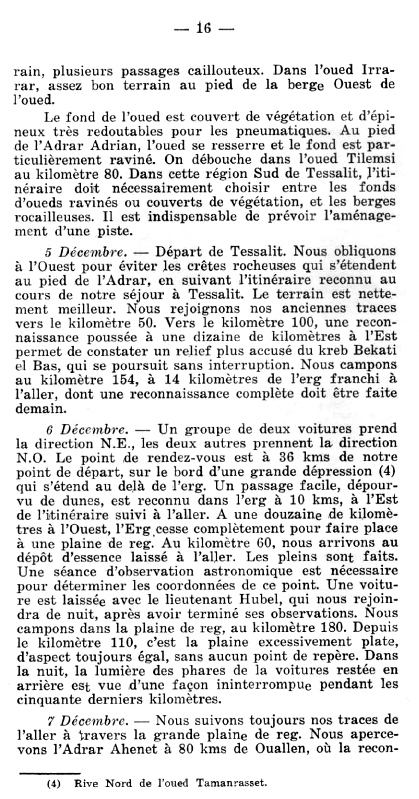 — 16 —

rain, plusieurs passages caillouteux. Dans l'oued Irrarar, assez bon terrain au pied de la berge Ouest de l'oued.

Le fond de l'oued est couvert de végétation et d'épineux très redoutables pour les pneumatiques. Au pied de l'Adrar Adrian, l'oued se resserre et le fond est particulièrement raviné. On débouche dans l'oued Tilemsi au kilomètre 80. Dans cette région Sud de Tessalit, l'itinéraire doit nécessairement choisir entre les fonds d'oueds ravinés ou couverts de végétation, et les berges rocailleuses. Il est indispensable de prévoir l'aménagement d'une piste.

5 Décembre. — Départ de Tessalit. Nous obliquons à l'Ouest pour éviter les crêtes rocheuses qui s'étendent au pied de l'Adrar, en suivant l'itinéraire reconnu au cours de notre séjour à Tessalit. Le terrain est nettement meilleur. Nous rejoignons nos anciennes traces vers le kilomètre 50. Vers le kilomètre 100, une reconnaissance poussée à une dizaine de kilomètres à l'Est permet de constater un relief plus accusé du kreb Bekati el Bas, qui se poursuit sans interruption. Nous campons au kilomètre 154, à 14 kilomètres de l'erg franchi à l'aller, dont une reconnaissance complète doit être faite demain.

6 Décembre. — Un groupe de deux voitures prend la direction N.E., les deux autres prennent la direction N.O. Le point de rendez-vous est à 36 kms de notre point de départ, sur le bord d'une grande dépression (4) qui s'étend au delà de l'erg. Un passage facile, dépourvu de dunes, est reconnu dans l'erg à 10 kms, à l'Est de l'itinéraire suivi à l'aller. A une douzaine de kilomètres à l'Ouest, l'Erg cesse complètement pour faire place à une plaine de reg. Au kilomètre 60, nous arrivons au dépôt d'essence laissé à l'aller. Les pleins sont faits. Une séance d'observation astronomique est nécessaire pour déterminer les coordonnées de ce point. Une voiture est laissée avec le lieutenant Hubel, qui nous rejoindra de nuit, après avoir terminé ses observations. Nous campons dans la plaine de reg, au kilomètre 180. Depuis le kilomètre 110, c'est la plaine excessivement plate, d'aspect toujours égal, sans aucun point de repère. Dans la nuit, la lumière des phares de la voitures restée en arrière est vue d'une façon ininterrompue pendant les cinquante derniers kilomètres.

7 Décembre. — Nous suivons toujours nos traces de l'aller à travers la grande plaine de reg. Nous apercevons l'Adrar Ahenet à 80 kms de Ouallen, où la recon-

(4) Rive Nord de l'oued Tamanrasset.